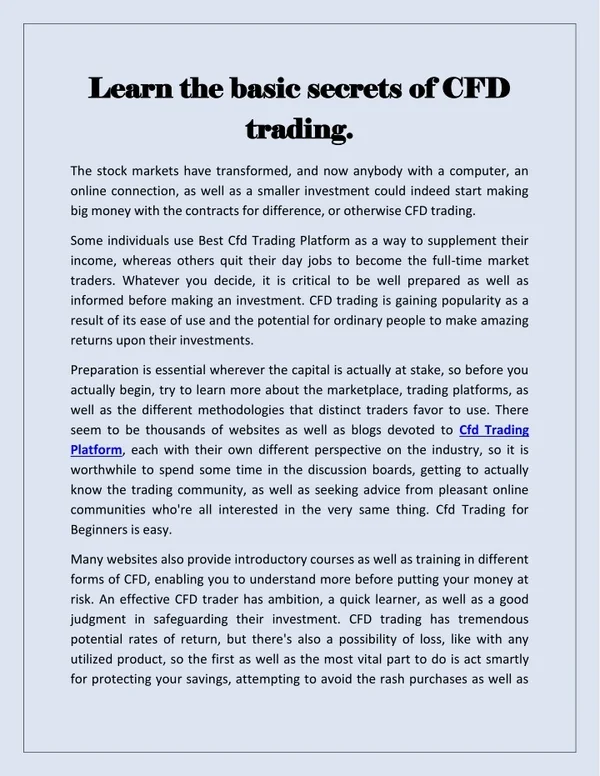 Learn the basic secrets of CFD trading.

The stock markets have transformed, and now anybody with a computer, an online connection, as well as a smaller investment could indeed start making big money with the contracts for difference, or otherwise CFD trading.

Some individuals use Best Cfd Trading Platform as a way to supplement their income, whereas others quit their day jobs to become the full-time market traders. Whatever you decide, it is critical to be well prepared as well as informed before making an investment. CFD trading is gaining popularity as a result of its ease of use and the potential for ordinary people to make amazing returns upon their investments.

Preparation is essential wherever the capital is actually at stake, so before you actually begin, try to learn more about the marketplace, trading platforms, as well as the different methodologies that distinct traders favor to use. There seem to be thousands of websites as well as blogs devoted to Cfd Trading Platform, each with their own different perspective on the industry, so it is worthwhile to spend some time in the discussion boards, getting to actually know the trading community, as well as seeking advice from pleasant online communities who're all interested in the very same thing. Cfd Trading for Beginners is easy.

Many websites also provide introductory courses as well as training in different forms of CFD, enabling you to understand more before putting your money at risk. An effective CFD trader has ambition, a quick learner, as well as a good judgment in safeguarding their investment. CFD trading has tremendous potential rates of return, but there's also a possibility of loss, like with any utilized product, so the first as well as the most vital part to do is act smartly for protecting your savings, attempting to avoid the rash purchases as well as